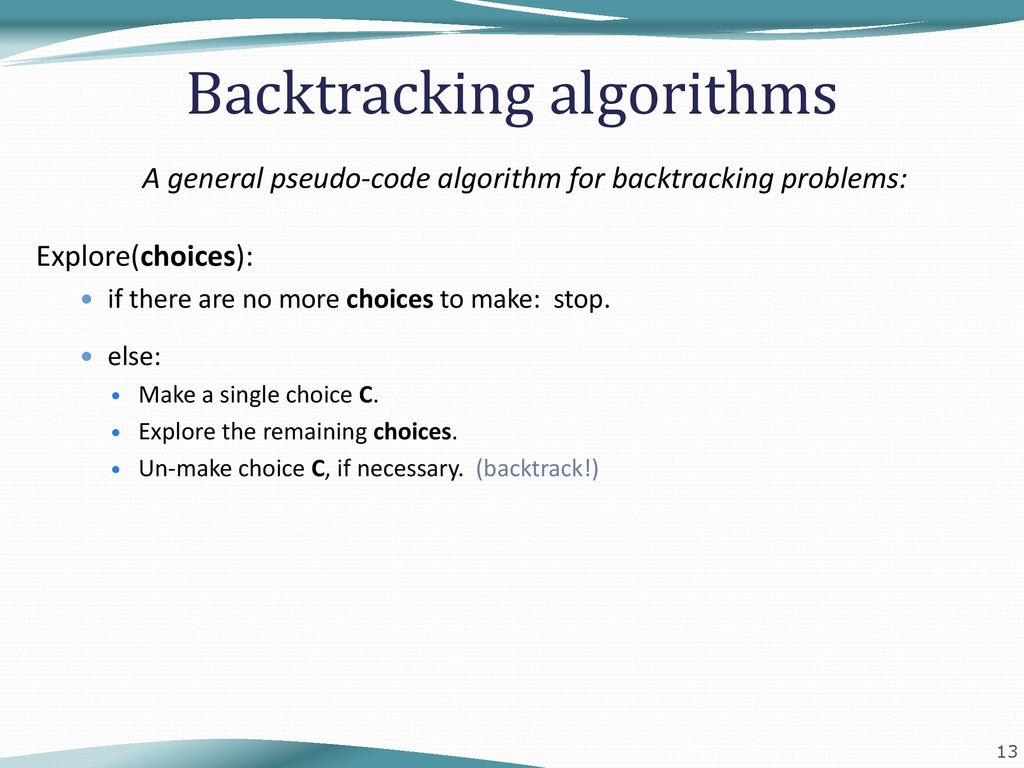 Backtracking algorithms

A general pseudo-code algorithm for backtracking problems:

Explore(choices):

- if there are no more choices to make: stop.
- else:
  - Make a single choice C.
  - Explore the remaining choices.
  - Un-make choice C, if necessary. (backtrack!)

13